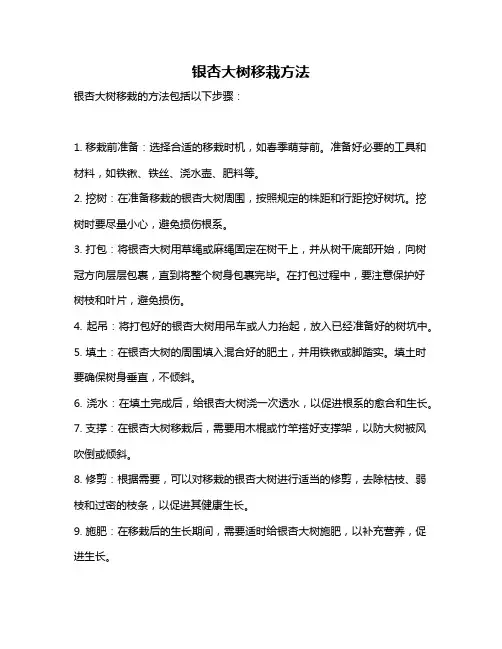 银杏大树移栽方法

银杏大树移栽的方法包括以下步骤：

1. 移栽前准备：选择合适的移栽时机，如春季萌芽前。准备好必要的工具和材料，如铁锹、铁丝、浇水壶、肥料等。

2. 挖树：在准备移栽的银杏大树周围，按照规定的株距和行距挖好树坑。挖树时要尽量小心，避免损伤根系。

3. 打包：将银杏大树用草绳或麻绳固定在树干上，并从树干底部开始，向树冠方向层层包裹，直到将整个树身包裹完毕。在打包过程中，要注意保护好树枝和叶片，避免损伤。

4. 起吊：将打包好的银杏大树用吊车或人力抬起，放入已经准备好的树坑中。

5. 填土：在银杏大树的周围填入混合好的肥土，并用铁锹或脚踏实。填土时要确保树身垂直，不倾斜。

6. 浇水：在填土完成后，给银杏大树浇一次透水，以促进根系的愈合和生长。

7. 支撑：在银杏大树移栽后，需要用木棍或竹竿搭好支撑架，以防大树被风吹倒或倾斜。

8. 修剪：根据需要，可以对移栽的银杏大树进行适当的修剪，去除枯枝、弱枝和过密的枝条，以促进其健康生长。

9. 施肥：在移栽后的生长期间，需要适时给银杏大树施肥，以补充营养，促进生长。